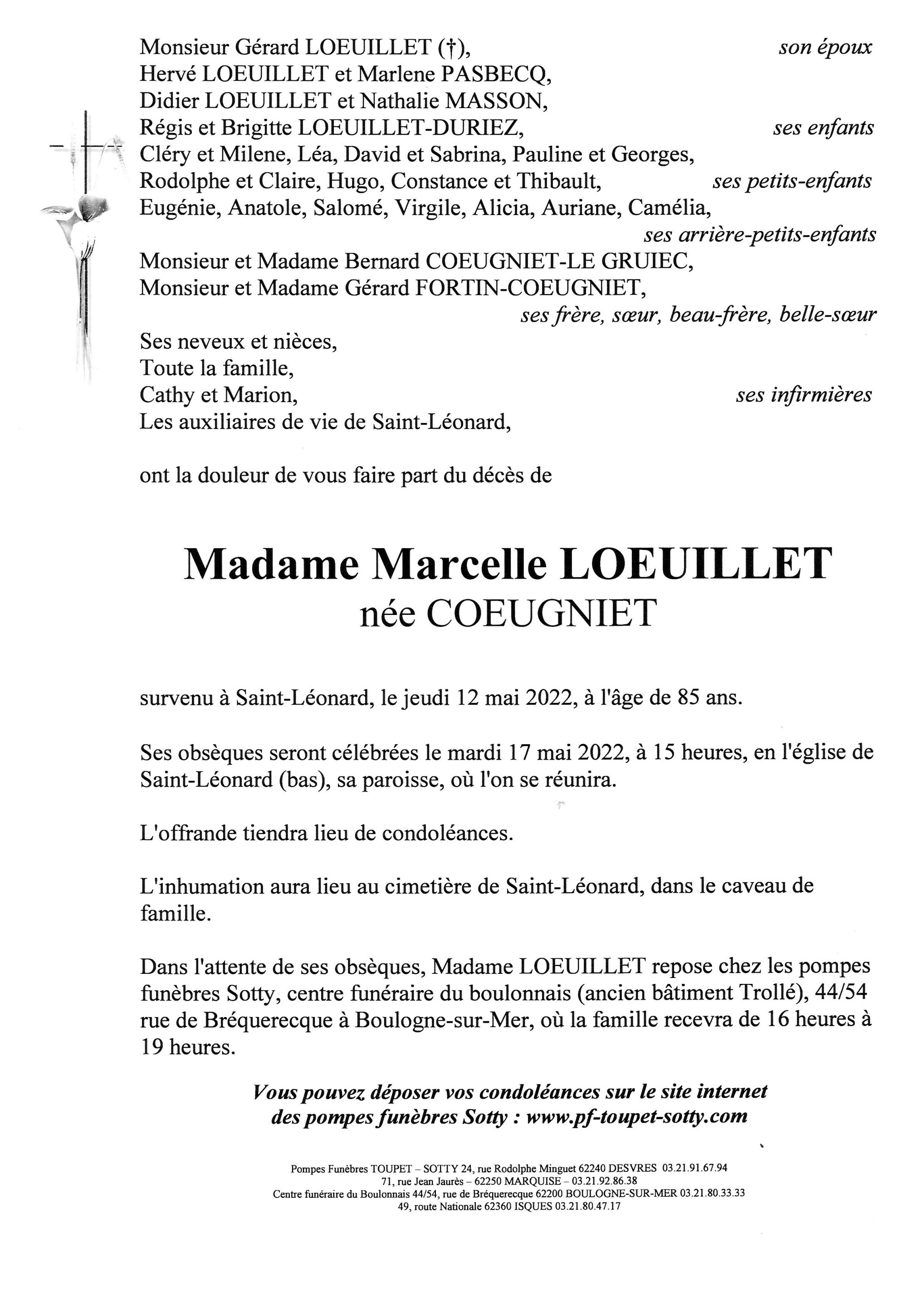 Monsieur Gérard LOEUILLET (†), son époux
Hervé LOEUILLET et Marlene PASBECQ,
Didier LOEUILLET et Nathalie MASSON,
Régis et Brigitte LOEUILLET-DURIEZ, ses enfants
Cléry et Milene, Léa, David et Sabrina, Pauline et Georges,
Rodolphe et Claire, Hugo, Constance et Thibault, ses petits-enfants
Eugénie, Anatole, Salomé, Virgile, Alicia, Auriane, Camélia,
ses arrière-petits-enfants
Monsieur et Madame Bernard COEUGNIET-LE GRUIEC,
Monsieur et Madame Gérard FORTIN-COEUGNIET,
ses frère, sœur, beau-frère, belle-sœur
Ses neveux et nièces,
Toute la famille,
Cathy et Marion, ses infirmières
Les auxiliaires de vie de Saint-Léonard,

ont la douleur de vous faire part du décès de

Madame Marcelle LOEUILLET
née COEUGNIET

survenu à Saint-Léonard, le jeudi 12 mai 2022, à l'âge de 85 ans.

Ses obsèques seront célébrées le mardi 17 mai 2022, à 15 heures, en l'église de Saint-Léonard (bas), sa paroisse, où l'on se réunira.

L'offrande tiendra lieu de condoléances.

L'inhumation aura lieu au cimetière de Saint-Léonard, dans le caveau de famille.

Dans l'attente de ses obsèques, Madame LOEUILLET repose chez les pompes funèbres Sotty, centre funéraire du boulonnais (ancien bâtiment Trollé), 44/54 rue de Bréquerecque à Boulogne-sur-Mer, où la famille recevra de 16 heures à 19 heures.

Vous pouvez déposer vos condoléances sur le site internet des pompes funèbres Sotty : www.pf-toupet-sotty.com

Pompes Funèbres TOUPET – SOTTY 24, rue Rodolphe Minguet 62240 DESVRES 03.21.91.67.94
71, rue Jean Jaurès – 62250 MARQUISE – 03.21.92.86.38
Centre funéraire du Boulonnais 44/54, rue de Bréquerecque 62200 BOULOGNE-SUR-MER 03.21.80.33.33
49, route Nationale 62360 ISQUES 03.21.80.47.17